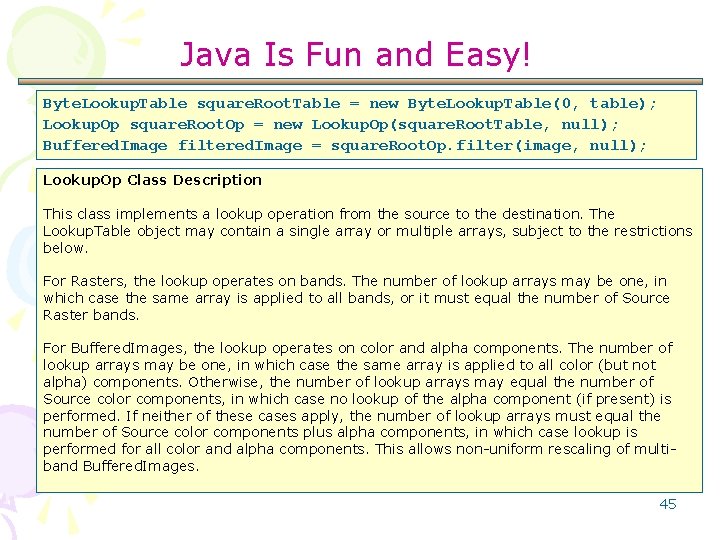 Java Is Fun and Easy!

ByteLookupTable squareRootTable = new ByteLookupTable(0, table);
LookupOp squareRootOp = new LookupOp(squareRootTable, null);
BufferedImage filteredImage = squareRootOp.filter(image, null);

LookupOp Class Description

This class implements a lookup operation from the source to the destination. The LookupTable object may contain a single array or multiple arrays, subject to the restrictions below.

For Rasters, the lookup operates on bands. The number of lookup arrays may be one, in which case the same array is applied to all bands, or it must equal the number of Source Raster bands.

For BufferedImages, the lookup operates on color and alpha components. The number of lookup arrays may be one, in which case the same array is applied to all color (but not alpha) components. Otherwise, the number of lookup arrays may equal the number of Source color components, in which case no lookup of the alpha component (if present) is performed. If neither of these cases apply, the number of lookup arrays must equal the number of Source color components plus alpha components, in which case lookup is performed for all color and alpha components. This allows non-uniform rescaling of multi-band BufferedImages.

45